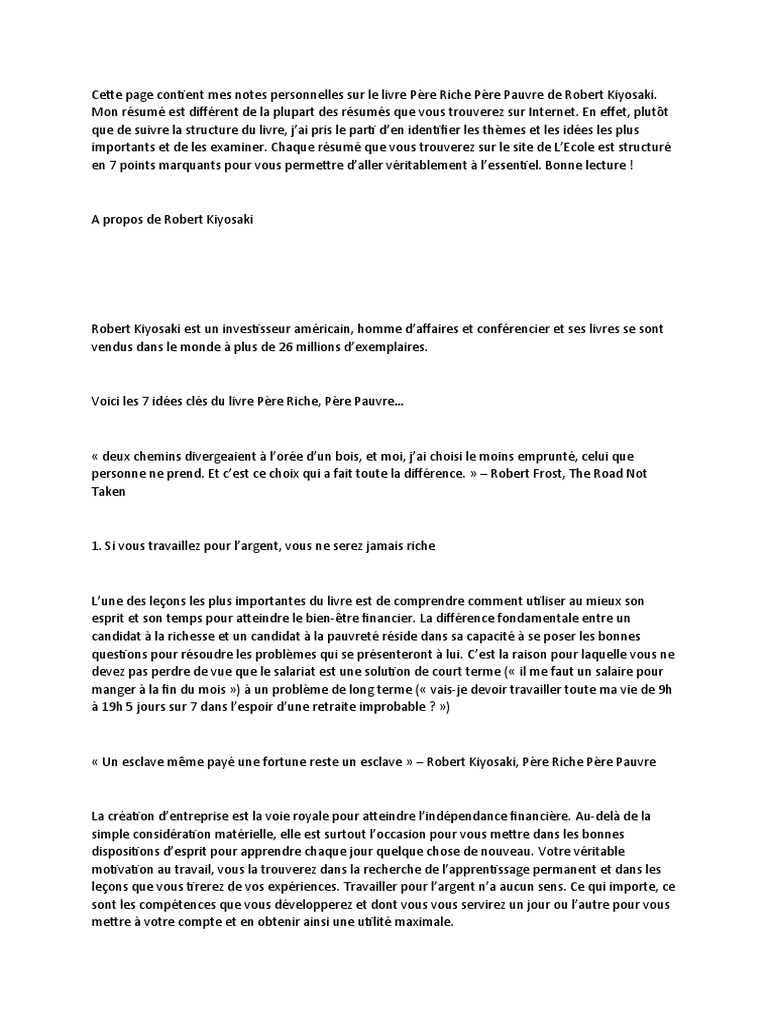 Cette page contient mes notes personnelles sur le livre Père Riche Père Pauvre de Robert Kiyosaki. Mon résumé est différent de la plupart des résumés que vous trouverez sur Internet. En effet, plutôt que de suivre la structure du livre, j'ai pris le parti d'en identifier les thèmes et les idées les plus importants et de les examiner. Chaque résumé que vous trouverez sur le site de L'Ecole est structuré en 7 points marquants pour vous permettre d'aller véritablement à l'essentiel. Bonne lecture !

A propos de Robert Kiyosaki

Robert Kiyosaki est un investisseur américain, homme d'affaires et conférencier et ses livres se sont vendus dans le monde à plus de 26 millions d'exemplaires.

Voici les 7 idées clés du livre Père Riche, Père Pauvre…

« deux chemins divergeaient à l'orée d'un bois, et moi, j'ai choisi le moins emprunté, celui que personne ne prend. Et c'est ce choix qui a fait toute la différence. » – Robert Frost, The Road Not Taken

1. Si vous travaillez pour l'argent, vous ne serez jamais riche

L'une des leçons les plus importantes du livre est de comprendre comment utiliser au mieux son esprit et son temps pour atteindre le bien-être financier. La différence fondamentale entre un candidat à la richesse et un candidat à la pauvreté réside dans sa capacité à se poser les bonnes questions pour résoudre les problèmes qui se présenteront à lui. C'est la raison pour laquelle vous ne devez pas perdre de vue que le salariat est une solution de court terme (« il me faut un salaire pour manger à la fin du mois ») à un problème de long terme (« vais-je devoir travailler toute ma vie de 9h à 19h 5 jours sur 7 dans l'espoir d'une retraite improbable ? »)

« Un esclave même payé une fortune reste un esclave » – Robert Kiyosaki, Père Riche Père Pauvre

La création d'entreprise est la voie royale pour atteindre l'indépendance financière. Au-delà de la simple considération matérielle, elle est surtout l'occasion pour vous mettre dans les bonnes dispositions d'esprit pour apprendre chaque jour quelque chose de nouveau. Votre véritable motivation au travail, vous la trouverez dans la recherche de l'apprentissage permanent et dans les leçons que vous tirerez de vos expériences. Travailler pour l'argent n'a aucun sens. Ce qui importe, ce sont les compétences que vous développerez et dont vous vous servirez un jour ou l'autre pour vous mettre à votre compte et en obtenir ainsi une utilité maximale.